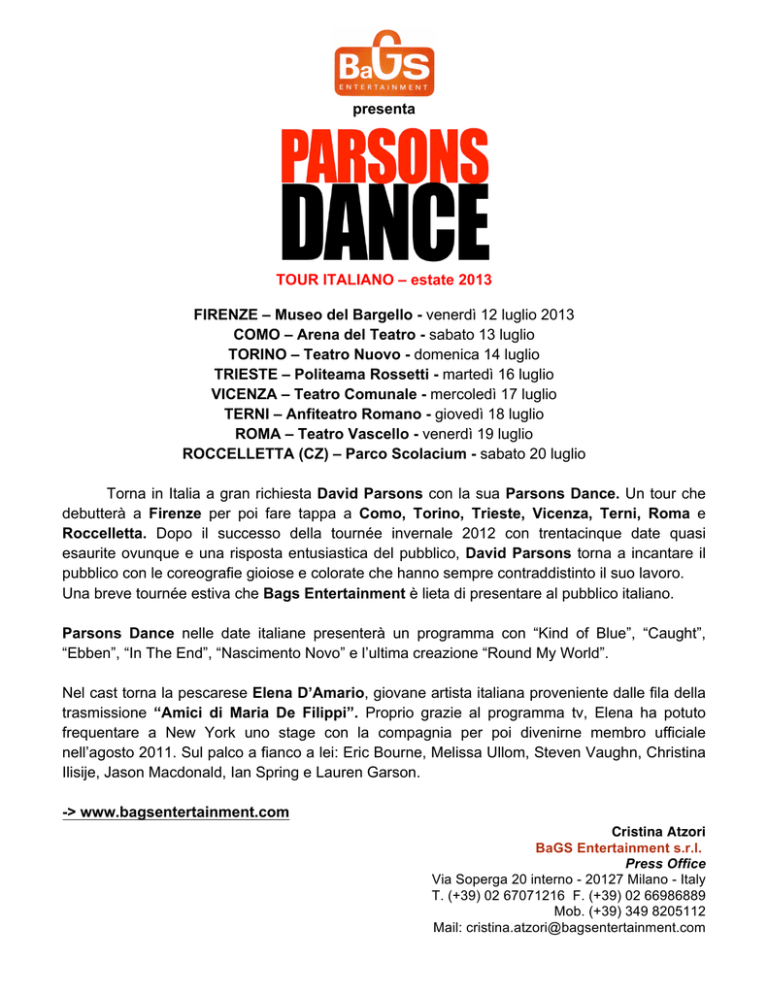 BaGS
ENTERTAINMENT

presenta

PARSONS
DANCE

TOUR ITALIANO – estate 2013

FIRENZE – Museo del Bargello - venerdì 12 luglio 2013
COMO – Arena del Teatro - sabato 13 luglio
TORINO – Teatro Nuovo - domenica 14 luglio
TRIESTE – Politeama Rossetti - martedì 16 luglio
VICENZA – Teatro Comunale - mercoledì 17 luglio
TERNI – Anfiteatro Romano - giovedì 18 luglio
ROMA – Teatro Vascello - venerdì 19 luglio
ROCCELLETTA (CZ) – Parco Scolacium - sabato 20 luglio

Torna in Italia a gran richiesta David Parsons con la sua Parsons Dance. Un tour che debutterà a Firenze per poi fare tappa a Como, Torino, Trieste, Vicenza, Terni, Roma e Roccelletta. Dopo il successo della tournée invernale 2012 con trentacinque date quasi esaurite ovunque e una risposta entusiastica del pubblico, David Parsons torna a incantare il pubblico con le coreografie gioiose e colorate che hanno sempre contraddistinto il suo lavoro.
Una breve tournée estiva che Bags Entertainment è lieta di presentare al pubblico italiano.

Parsons Dance nelle date italiane presenterà un programma con “Kind of Blue”, “Caught”, “Ebben”, “In The End”, “Nascimento Novo” e l’ultima creazione “Round My World”.

Nel cast torna la pescarese Elena D’Amario, giovane artista italiana proveniente dalle fila della trasmissione “Amici di Maria De Filippi”. Proprio grazie al programma tv, Elena ha potuto frequentare a New York uno stage con la compagnia per poi divenirne membro ufficiale nell’agosto 2011. Sul palco a fianco a lei: Eric Bourne, Melissa Ullom, Steven Vaughn, Christina Ilisije, Jason Macdonald, Ian Spring e Lauren Garson.

-> www.bagsentertainment.com

Cristina Atzori
BaGS Entertainment s.r.l.
Press Office
Via Soperga 20 interno - 20127 Milano - Italy
T. (+39) 02 67071216 F. (+39) 02 66986889
Mob. (+39) 349 8205112
Mail: cristina.atzori@bagsentertainment.com